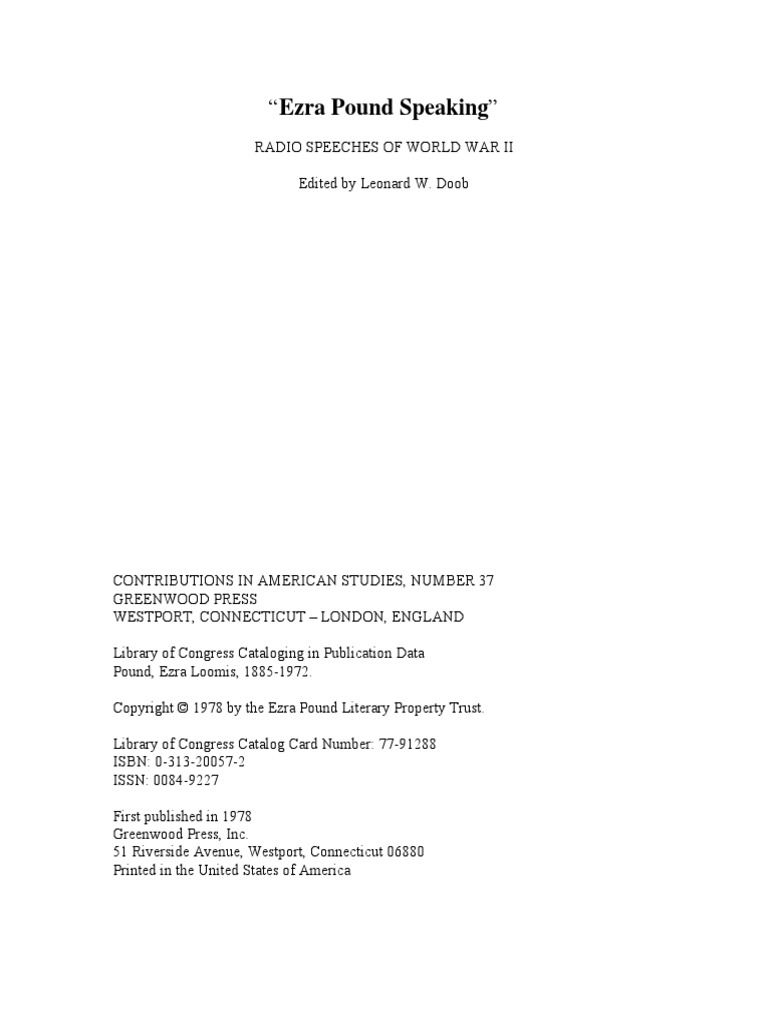 “Ezra Pound Speaking”

RADIO SPEECHES OF WORLD WAR II

Edited by Leonard W. Doob

CONTRIBUTIONS IN AMERICAN STUDIES, NUMBER 37
GREENWOOD PRESS
WESTPORT, CONNECTICUT – LONDON, ENGLAND

Library of Congress Cataloging in Publication Data
Pound, Ezra Loomis, 1885-1972.

Copyright © 1978 by the Ezra Pound Literary Property Trust.

Library of Congress Catalog Card Number: 77-91288
ISBN: 0-313-20057-2
ISSN: 0084-9227

First published in 1978
Greenwood Press, Inc.
51 Riverside Avenue, Westport, Connecticut 06880
Printed in the United States of America